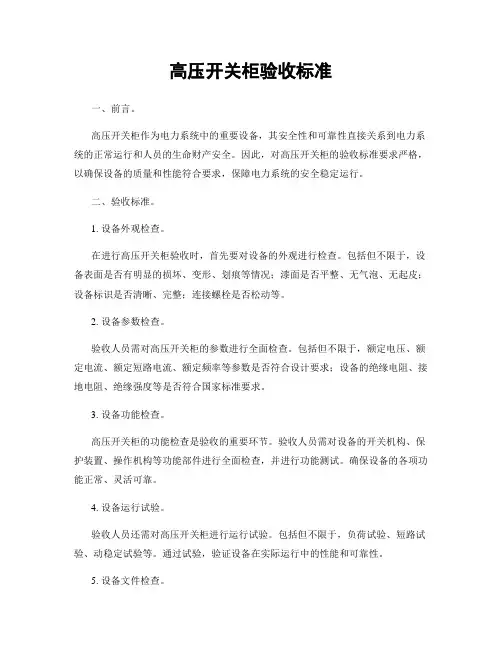 高压开关柜验收标准

一、前言。

高压开关柜作为电力系统中的重要设备，其安全性和可靠性直接关系到电力系统的正常运行和人员的生命财产安全。因此，对高压开关柜的验收标准要求严格，以确保设备的质量和性能符合要求，保障电力系统的安全稳定运行。

二、验收标准。

1. 设备外观检查。

在进行高压开关柜验收时，首先要对设备的外观进行检查。包括但不限于，设备表面是否有明显的损坏、变形、划痕等情况；漆面是否平整、无气泡、无起皮；设备标识是否清晰、完整；连接螺栓是否松动等。

2. 设备参数检查。

验收人员需对高压开关柜的参数进行全面检查。包括但不限于，额定电压、额定电流、额定短路电流、额定频率等参数是否符合设计要求；设备的绝缘电阻、接地电阻、绝缘强度等是否符合国家标准要求。

3. 设备功能检查。

高压开关柜的功能检查是验收的重要环节。验收人员需对设备的开关机构、保护装置、操作机构等功能部件进行全面检查，并进行功能测试。确保设备的各项功能正常、灵活可靠。

4. 设备运行试验。

验收人员还需对高压开关柜进行运行试验。包括但不限于，负荷试验、短路试验、动稳定试验等。通过试验，验证设备在实际运行中的性能和可靠性。

5. 设备文件检查。